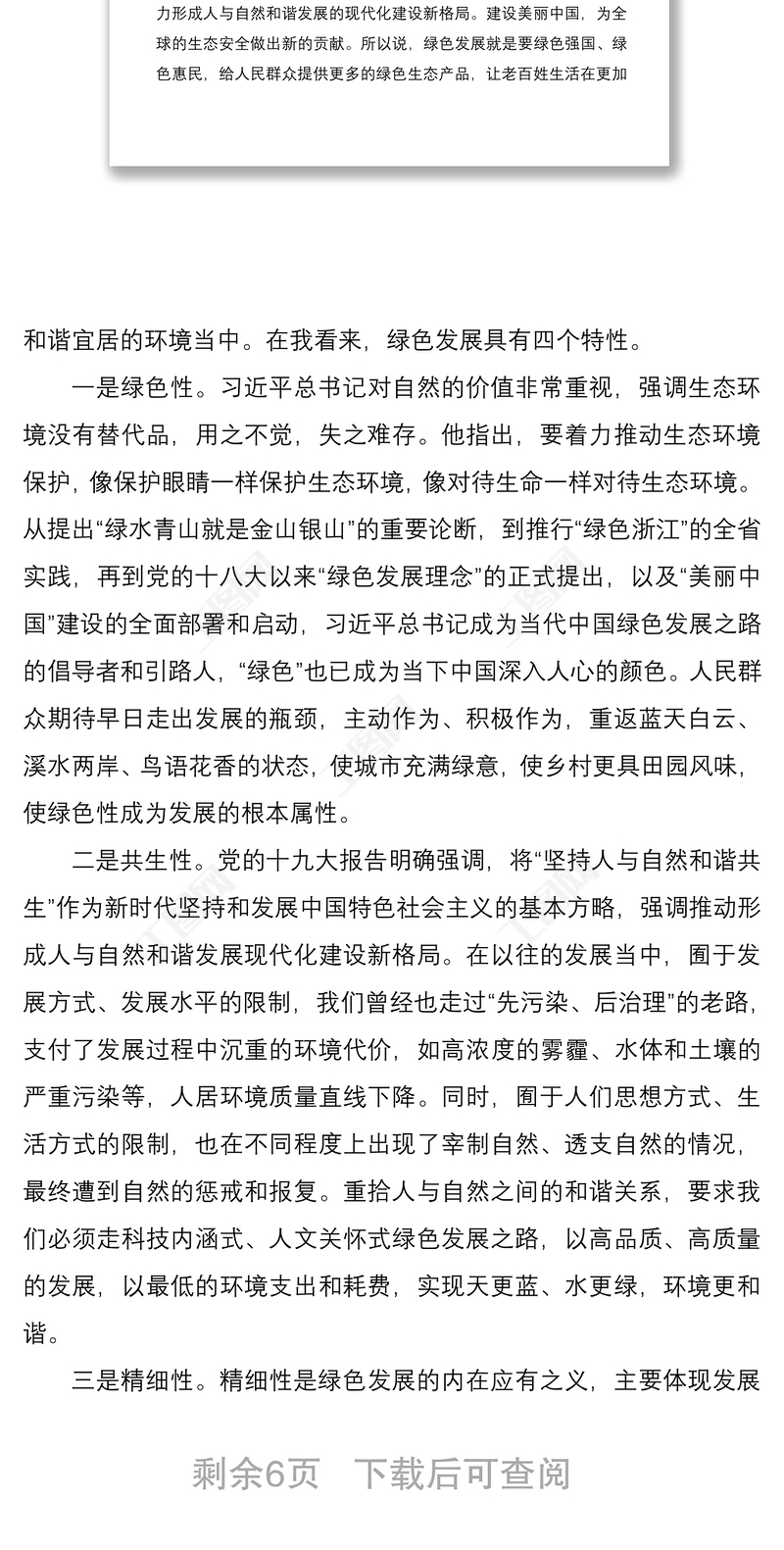 力形成人与自然和谐发展的现代化建设新格局。建设美丽中国，为全球的生态安全做出新的贡献。所以说，绿色发展就是要绿色强国、绿色惠民，给人民群众提供更多的绿色生态产品，让老百姓生活在更加

和谐宜居的环境当中。在我看来，绿色发展具有四个特性。

一是绿色性。习近平总书记对自然的价值非常重视，强调生态环境没有替代品，用之不觉，失之难存。他指出，要着力推动生态环境保护，像保护眼睛一样保护生态环境，像对待生命一样对待生态环境。从提出“绿水青山就是金山银山”的重要论断，到推行“绿色浙江”的全省实践，再到党的十八大以来“绿色发展理念”的正式提出，以及“美丽中国”建设的全面部署和启动，习近平总书记成为当代中国绿色发展之路的倡导者和引路人，“绿色”也已成为当下中国深入人心的颜色。人民群众期待早日走出发展的瓶颈，主动作为、积极作为，重返蓝天白云、溪水两岸、鸟语花香的状态，使城市充满绿意，使乡村更具田园风味，使绿色性成为发展的根本属性。

二是共生性。党的十九大报告明确强调，将“坚持人与自然和谐共生”作为新时代坚持和发展中国特色社会主义的基本方略，强调推动形成人与自然和谐发展现代化建设新格局。在以往的发展当中，囿于发展方式、发展水平的限制，我们曾经也走过“先污染、后治理”的老路，支付了发展过程中沉重的环境代价，如高浓度的雾霾、水体和土壤的严重污染等，人居环境质量直线下降。同时，囿于人们思想方式、生活方式的限制，也在不同程度上出现了宰制自然、透支自然的情况，最终遭到自然的惩戒和报复。重拾人与自然之间的和谐关系，要求我们必须走科技内涵式、人文关怀式绿色发展之路，以高品质、高质量的发展，以最低的环境支出和耗费，实现天更蓝、水更绿，环境更和谐。

三是精细性。精细性是绿色发展的内在应有之义，主要体现发展

剩余6页　下载后可查阅